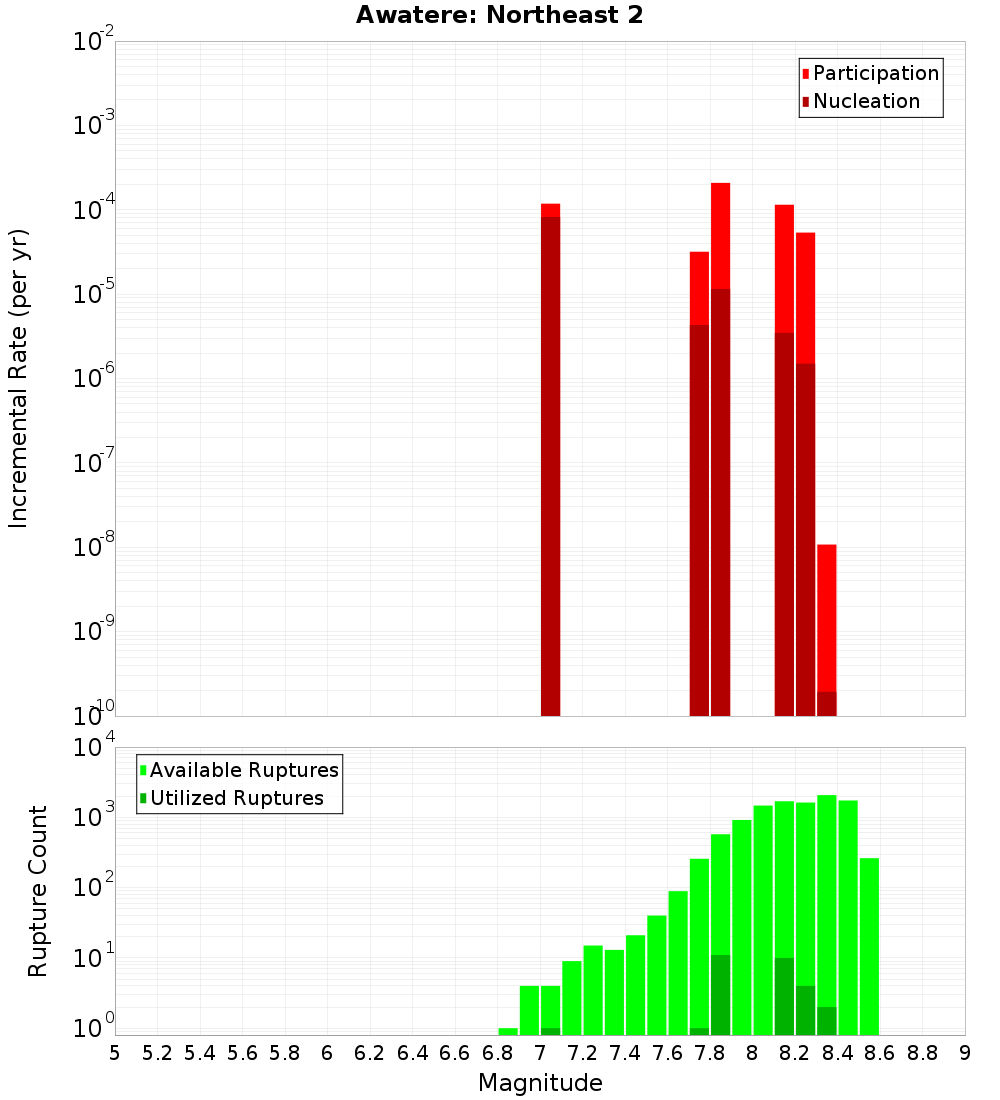 Awatere: Northeast 2

Participation
Nucleation

Incremental Rate (per yr)

$10^{-2}$
$10^{-3}$
$10^{-4}$
$10^{-5}$
$10^{-6}$
$10^{-7}$
$10^{-8}$
$10^{-9}$
$10^{-10}$

Available Ruptures
Utilized Ruptures

Rupture Count

$10^{4}$
$10^{3}$
$10^{2}$
$10^{1}$
$10^{0}$

5 5.2 5.4 5.6 5.8 6 6.2 6.4 6.6 6.8 7 7.2 7.4 7.6 7.8 8 8.2 8.4 8.6 8.8 9

Magnitude